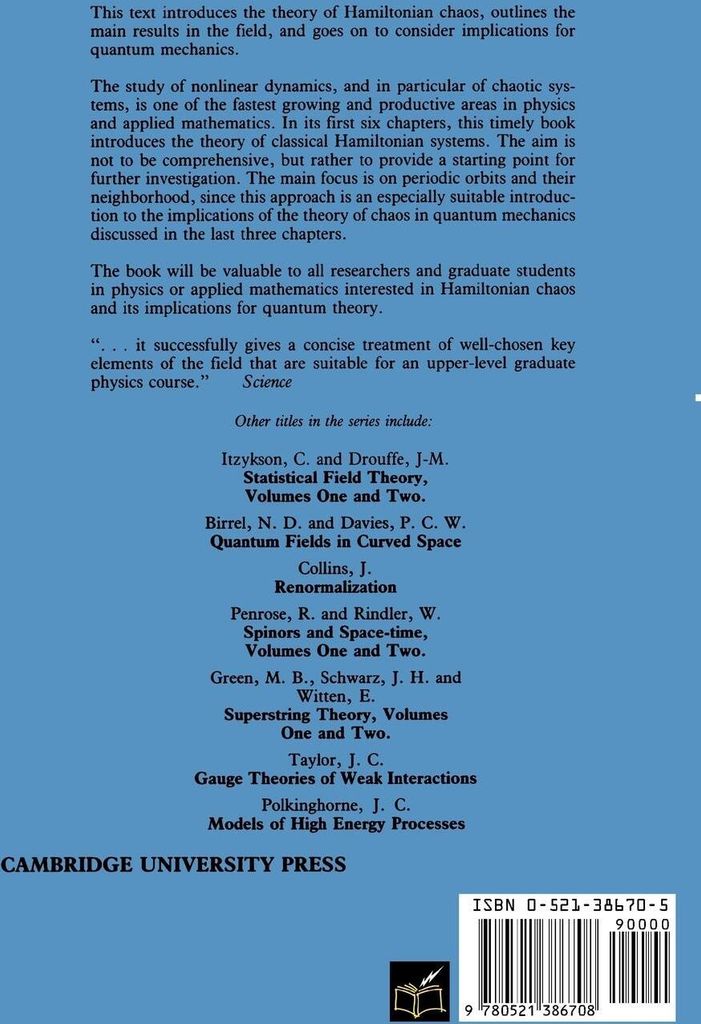 This text introduces the theory of Hamiltonian chaos, outlines the main results in the field, and goes on to consider implications for quantum mechanics.

The study of nonlinear dynamics, and in particular of chaotic systems, is one of the fastest growing and productive areas in physics and applied mathematics. In its first six chapters, this timely book introduces the theory of classical Hamiltonian systems. The aim is not to be comprehensive, but rather to provide a starting point for further investigation. The main focus is on periodic orbits and their neighborhood, since this approach is an especially suitable introduction to the implications of the theory of chaos in quantum mechanics discussed in the last three chapters.

The book will be valuable to all researchers and graduate students in physics or applied mathematics interested in Hamiltonian chaos and its implications for quantum theory.

". . . it successfully gives a concise treatment of well-chosen key elements of the field that are suitable for an upper-level graduate physics course." Science

Other titles in the series include:

Itzykson, C. and Drouffe, J-M.
Statistical Field Theory, Volumes One and Two.

Birrel, N. D. and Davies, P. C. W.
Quantum Fields in Curved Space

Collins, J.
Renormalization

Penrose, R. and Rindler, W.
Spinors and Space-time, Volumes One and Two.

Green, M. B., Schwarz, J. H. and Witten, E.
Superstring Theory, Volumes One and Two.

Taylor, J. C.
Gauge Theories of Weak Interactions

Polkinghorne, J. C.
Models of High Energy Processes

CAMBRIDGE UNIVERSITY PRESS

ISBN 0-521-38670-5
90000
9 780521 386708